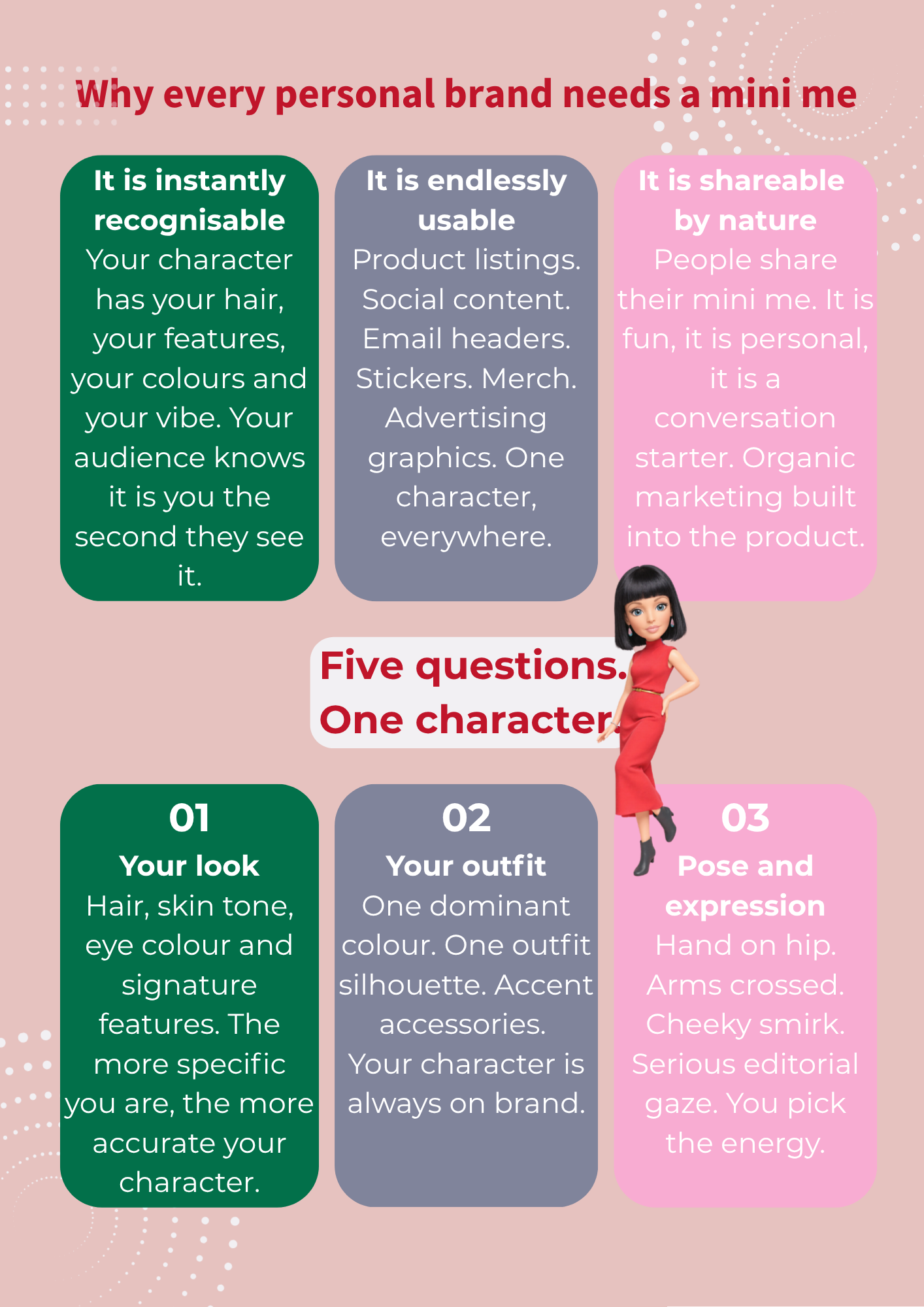 Why every personal brand needs a mini me

It is instantly recognisable
Your character has your hair, your features, your colours and your vibe. Your audience knows it is you the second they see it.

It is endlessly usable
Product listings. Social content. Email headers. Stickers. Merch. Advertising graphics. One character, everywhere.

It is shareable by nature
People share their mini me. It is fun, it is personal, it is a conversation starter. Organic marketing built into the product.

Five questions. One character.

01
Your look
Hair, skin tone, eye colour and signature features. The more specific you are, the more accurate your character.

02
Your outfit
One dominant colour. One outfit silhouette. Accent accessories. Your character is always on brand.

03
Pose and expression
Hand on hip. Arms crossed. Cheeky smirk. Serious editorial gaze. You pick the energy.